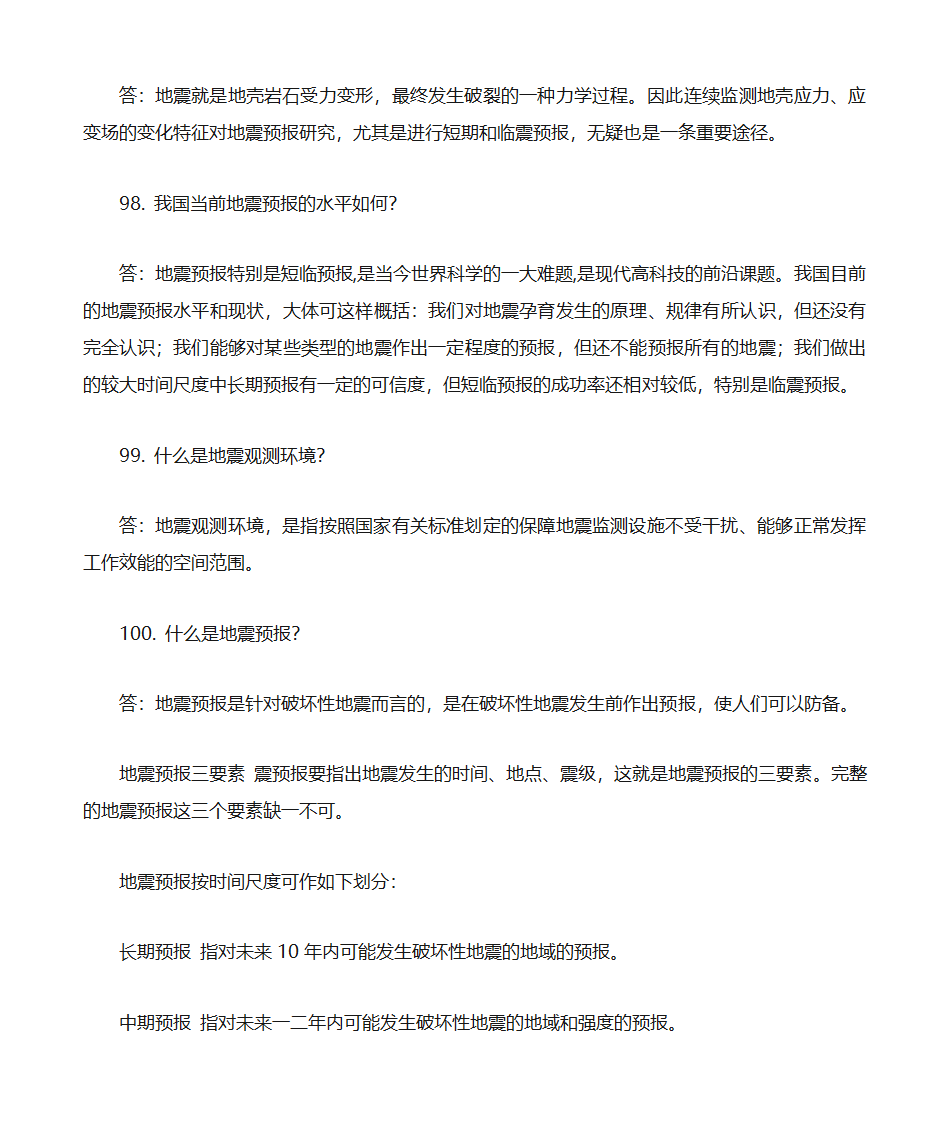 答：地震就是地壳岩石受力变形，最终发生破裂的一种力学过程。因此连续监测地壳应力、应变场的变化特征对地震预报研究，尤其是进行短期和临震预报，无疑也是一条重要途径。

98. 我国当前地震预报的水平如何?

答：地震预报特别是短临预报,是当今世界科学的一大难题,是现代高科技的前沿课题。我国目前的地震预报水平和现状，大体可这样概括：我们对地震孕育发生的原理、规律有所认识，但还没有完全认识；我们能够对某些类型的地震作出一定程度的预报，但还不能预报所有的地震；我们做出的较大时间尺度中长期预报有一定的可信度，但短临预报的成功率还相对较低，特别是临震预报。

99. 什么是地震观测环境?

答：地震观测环境，是指按照国家有关标准划定的保障地震监测设施不受干扰、能够正常发挥工作效能的空间范围。

100. 什么是地震预报?

答：地震预报是针对破坏性地震而言的，是在破坏性地震发生前作出预报，使人们可以防备。

地震预报三要素 震预报要指出地震发生的时间、地点、震级，这就是地震预报的三要素。完整的地震预报这三个要素缺一不可。

地震预报按时间尺度可作如下划分:

长期预报 指对未来 10 年内可能发生破坏性地震的地域的预报。

中期预报 指对未来一二年内可能发生破坏性地震的地域和强度的预报。